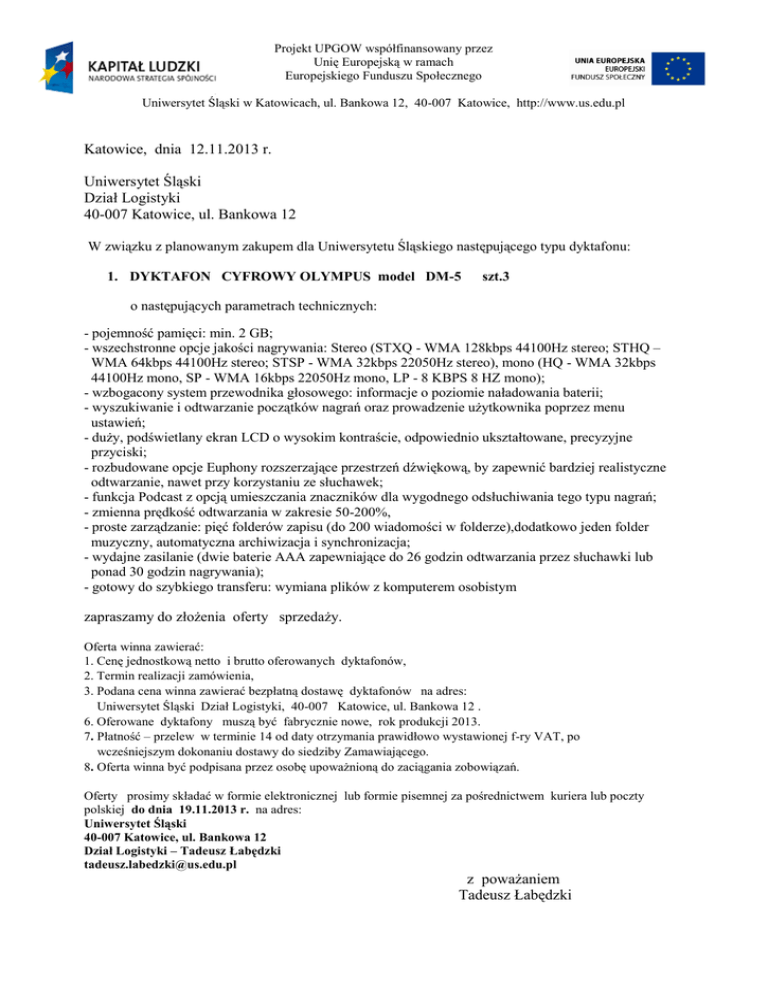 KAPITAŁ LUDZKI
NARODOWA STRATEGIA SPÓJNOŚCI

Projekt UPGOW współfinansowany przez Unię Europejską w ramach Europejskiego Funduszu Społecznego

UNIA EUROPEJSKA
EUROPEJSKI
FUNDUSZ SPOŁECZNY

Uniwersytet Śląski w Katowicach, ul. Bankowa 12, 40-007 Katowice, http://www.us.edu.pl

Katowice, dnia 12.11.2013 r.

Uniwersytet Śląski
Dział Logistyki
40-007 Katowice, ul. Bankowa 12

W związku z planowanym zakupem dla Uniwersytetu Śląskiego następującego typu dyktafonu:

1. DYKTAFON CYFROWY OLYMPUS model DM-5 szt.3

o następujących parametrach technicznych:

- pojemność pamięci: min. 2 GB;
- wszechstronne opcje jakości nagrywania: Stereo (STXQ - WMA 128kbps 44100Hz stereo; STHQ – WMA 64kbps 44100Hz stereo; STSP - WMA 32kbps 22050Hz stereo), mono (HQ - WMA 32kbps 44100Hz mono, SP - WMA 16kbps 22050Hz mono, LP - 8 KBPS 8 HZ mono);
- wzbogacony system przewodnika głosowego: informacje o poziomie naładowania baterii;
- wyszukiwanie i odtwarzanie początków nagrań oraz prowadzenie użytkownika poprzez menu ustawień;
- duży, podświetlany ekran LCD o wysokim kontraście, odpowiednio ukształtowane, precyzyjne przyciski;
- rozbudowane opcje Euphony rozszerzające przestrzeń dźwiękową, by zapewnić bardziej realistyczne odtwarzanie, nawet przy korzystaniu ze słuchawek;
- funkcja Podcast z opcją umieszczania znaczników dla wygodnego odsłuchiwania tego typu nagrań;
- zmienna prędkość odtwarzania w zakresie 50-200%,
- proste zarządzanie: pięć folderów zapisu (do 200 wiadomości w folderze),dodatkowo jeden folder muzyczny, automatyczna archiwizacja i synchronizacja;
- wydajne zasilanie (dwie baterie AAA zapewniające do 26 godzin odtwarzania przez słuchawki lub ponad 30 godzin nagrywania);
- gotowy do szybkiego transferu: wymiana plików z komputerem osobistym

zapraszamy do złożenia oferty sprzedaży.

Oferta winna zawierać:
1. Cenę jednostkową netto i brutto oferowanych dyktafonów,
2. Termin realizacji zamówienia,
3. Podana cena winna zawierać bezpłatną dostawę dyktafonów na adres: Uniwersytet Śląski Dział Logistyki, 40-007 Katowice, ul. Bankowa 12 .
6. Oferowane dyktafony muszą być fabrycznie nowe, rok produkcji 2013.
7. Płatność – przelew w terminie 14 od daty otrzymania prawidłowo wystawionej f-ry VAT, po wcześniejszym dokonaniu dostawy do siedziby Zamawiającego.
8. Oferta winna być podpisana przez osobę upoważnioną do zaciągania zobowiązań.

Oferty prosimy składać w formie elektronicznej lub formie pisemnej za pośrednictwem kuriera lub poczty polskiej do dnia 19.11.2013 r. na adres:
Uniwersytet Śląski
40-007 Katowice, ul. Bankowa 12
Dział Logistyki – Tadeusz Łabędzki
tadeusz.labedzki@us.edu.pl

z poważaniem
Tadeusz Łabędzki